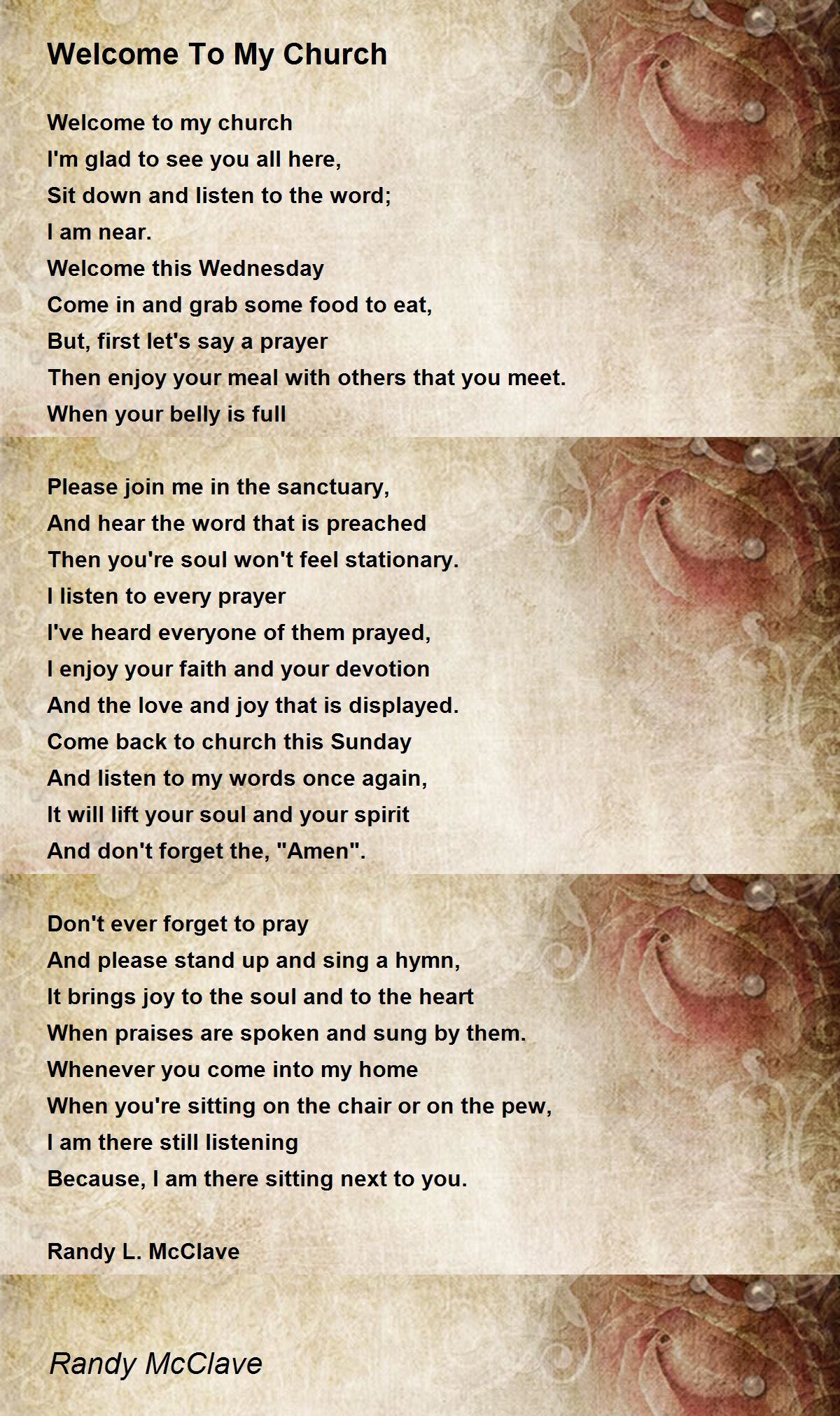 Welcome To My Church

Welcome to my church
I'm glad to see you all here,
Sit down and listen to the word;
I am near.
Welcome this Wednesday
Come in and grab some food to eat,
But, first let's say a prayer
Then enjoy your meal with others that you meet.
When your belly is full

Please join me in the sanctuary,
And hear the word that is preached
Then you're soul won't feel stationary.
I listen to every prayer
I've heard everyone of them prayed,
I enjoy your faith and your devotion
And the love and joy that is displayed.
Come back to church this Sunday
And listen to my words once again,
It will lift your soul and your spirit
And don't forget the, "Amen".

Don't ever forget to pray
And please stand up and sing a hymn,
It brings joy to the soul and to the heart
When praises are spoken and sung by them.
Whenever you come into my home
When you're sitting on the chair or on the pew,
I am there still listening
Because, I am there sitting next to you.

Randy L. McClave

Randy McClave